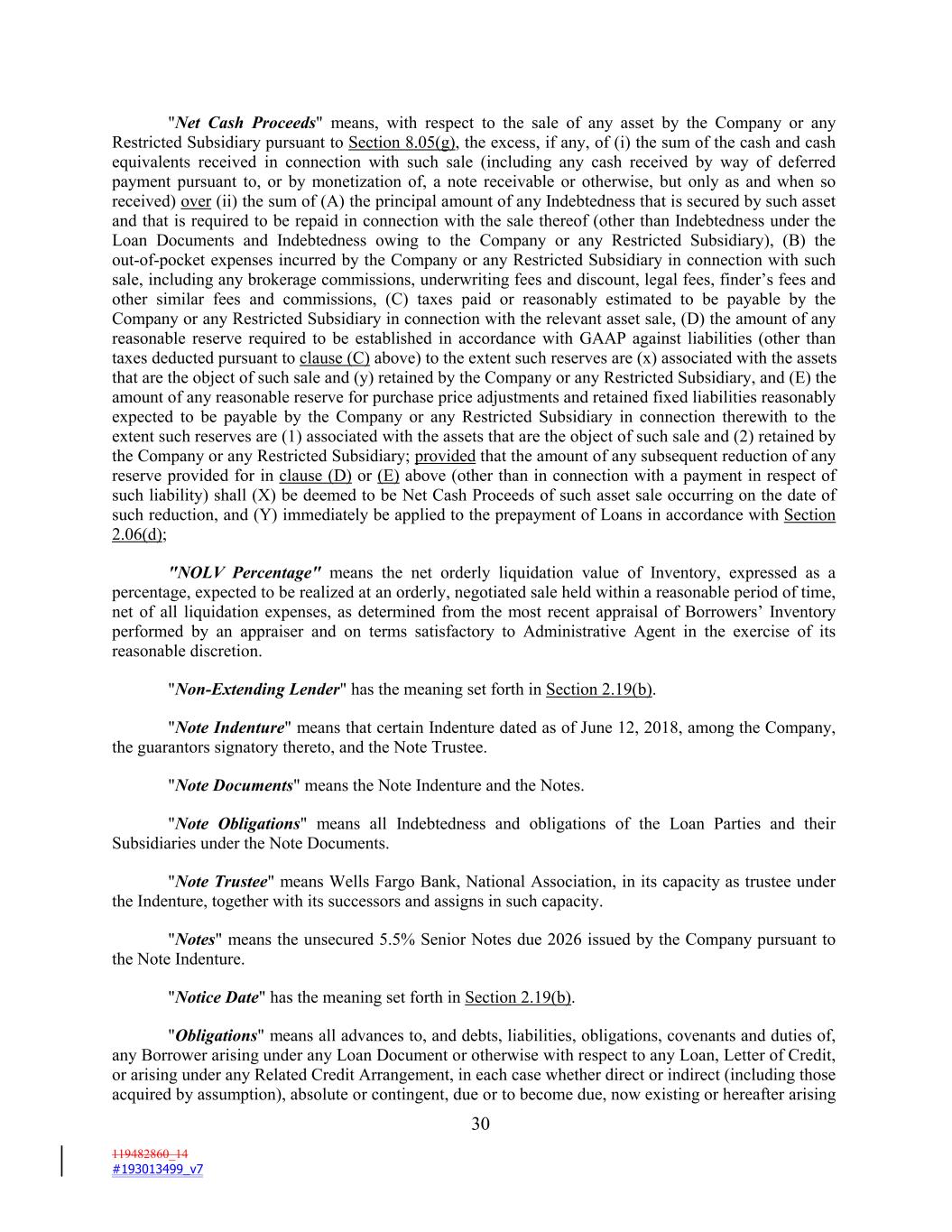 "Net Cash Proceeds" means, with respect to the sale of any asset by the Company or any Restricted Subsidiary pursuant to Section 8.05(g), the excess, if any, of (i) the sum of the cash and cash equivalents received in connection with such sale (including any cash received by way of deferred payment pursuant to, or by monetization of, a note receivable or otherwise, but only as and when so received) over (ii) the sum of (A) the principal amount of any Indebtedness that is secured by such asset and that is required to be repaid in connection with the sale thereof (other than Indebtedness under the Loan Documents and Indebtedness owing to the Company or any Restricted Subsidiary), (B) the out-of-pocket expenses incurred by the Company or any Restricted Subsidiary in connection with such sale, including any brokerage commissions, underwriting fees and discount, legal fees, finder's fees and other similar fees and commissions, (C) taxes paid or reasonably estimated to be payable by the Company or any Restricted Subsidiary in connection with the relevant asset sale, (D) the amount of any reasonable reserve required to be established in accordance with GAAP against liabilities (other than taxes deducted pursuant to clause (C) above) to the extent such reserves are (x) associated with the assets that are the object of such sale and (y) retained by the Company or any Restricted Subsidiary, and (E) the amount of any reasonable reserve for purchase price adjustments and retained fixed liabilities reasonably expected to be payable by the Company or any Restricted Subsidiary in connection therewith to the extent such reserves are (1) associated with the assets that are the object of such sale and (2) retained by the Company or any Restricted Subsidiary; provided that the amount of any subsequent reduction of any reserve provided for in clause (D) or (E) above (other than in connection with a payment in respect of such liability) shall (X) be deemed to be Net Cash Proceeds of such asset sale occurring on the date of such reduction, and (Y) immediately be applied to the prepayment of Loans in accordance with Section 2.06(d);

"NOLV Percentage" means the net orderly liquidation value of Inventory, expressed as a percentage, expected to be realized at an orderly, negotiated sale held within a reasonable period of time, net of all liquidation expenses, as determined from the most recent appraisal of Borrowers' Inventory performed by an appraiser and on terms satisfactory to Administrative Agent in the exercise of its reasonable discretion.

"Non-Extending Lender" has the meaning set forth in Section 2.19(b).

"Note Indenture" means that certain Indenture dated as of June 12, 2018, among the Company, the guarantors signatory thereto, and the Note Trustee.

"Note Documents" means the Note Indenture and the Notes.

"Note Obligations" means all Indebtedness and obligations of the Loan Parties and their Subsidiaries under the Note Documents.

"Note Trustee" means Wells Fargo Bank, National Association, in its capacity as trustee under the Indenture, together with its successors and assigns in such capacity.

"Notes" means the unsecured 5.5% Senior Notes due 2026 issued by the Company pursuant to the Note Indenture.

"Notice Date" has the meaning set forth in Section 2.19(b).

"Obligations" means all advances to, and debts, liabilities, obligations, covenants and duties of, any Borrower arising under any Loan Document or otherwise with respect to any Loan, Letter of Credit, or arising under any Related Credit Arrangement, in each case whether direct or indirect (including those acquired by assumption), absolute or contingent, due or to become due, now existing or hereafter arising

30

119482860_14
#193013499_v7